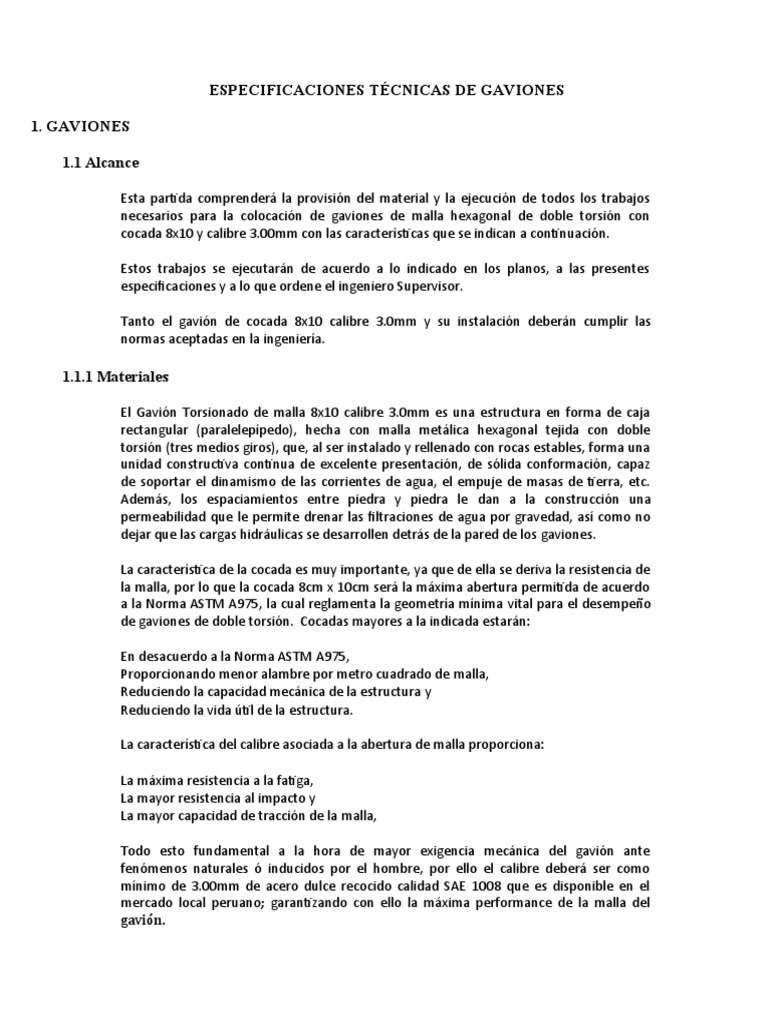 ESPECIFICACIONES TÉCNICAS DE GAVIONES

1. GAVIONES

1.1 Alcance

Esta partida comprenderá la provisión del material y la ejecución de todos los trabajos necesarios para la colocación de gaviones de malla hexagonal de doble torsión con cocada 8x10 y calibre 3.00mm con las características que se indican a continuación.

Estos trabajos se ejecutarán de acuerdo a lo indicado en los planos, a las presentes especificaciones y a lo que ordene el ingeniero Supervisor.

Tanto el gavión de cocada 8x10 calibre 3.0mm y su instalación deberán cumplir las normas aceptadas en la ingeniería.

1.1.1 Materiales

El Gavión Torsionado de malla 8x10 calibre 3.0mm es una estructura en forma de caja rectangular (paralelepípedo), hecha con malla metálica hexagonal tejida con doble torsión (tres medios giros), que, al ser instalado y rellenado con rocas estables, forma una unidad constructiva continua de excelente presentación, de sólida conformación, capaz de soportar el dinamismo de las corrientes de agua, el empuje de masas de tierra, etc. Además, los espaciamientos entre piedra y piedra le dan a la construcción una permeabilidad que le permite drenar las filtraciones de agua por gravedad, así como no dejar que las cargas hidráulicas se desarrollen detrás de la pared de los gaviones.

La característica de la cocada es muy importante, ya que de ella se deriva la resistencia de la malla, por lo que la cocada 8cm x 10cm será la máxima abertura permitida de acuerdo a la Norma ASTM A975, la cual reglamenta la geometría mínima vital para el desempeño de gaviones de doble torsión. Cocadas mayores a la indicada estarán:

En desacuerdo a la Norma ASTM A975,
Proporcionando menor alambre por metro cuadrado de malla,
Reduciendo la capacidad mecánica de la estructura y
Reduciendo la vida útil de la estructura.

La característica del calibre asociada a la abertura de malla proporciona:

La máxima resistencia a la fatiga,
La mayor resistencia al impacto y
La mayor capacidad de tracción de la malla,

Todo esto fundamental a la hora de mayor exigencia mecánica del gavión ante fenómenos naturales ó inducidos por el hombre, por ello el calibre deberá ser como mínimo de 3.00mm de acero dulce recocido calidad SAE 1008 que es disponible en el mercado local peruano; garantizando con ello la máxima performance de la malla del gavión.